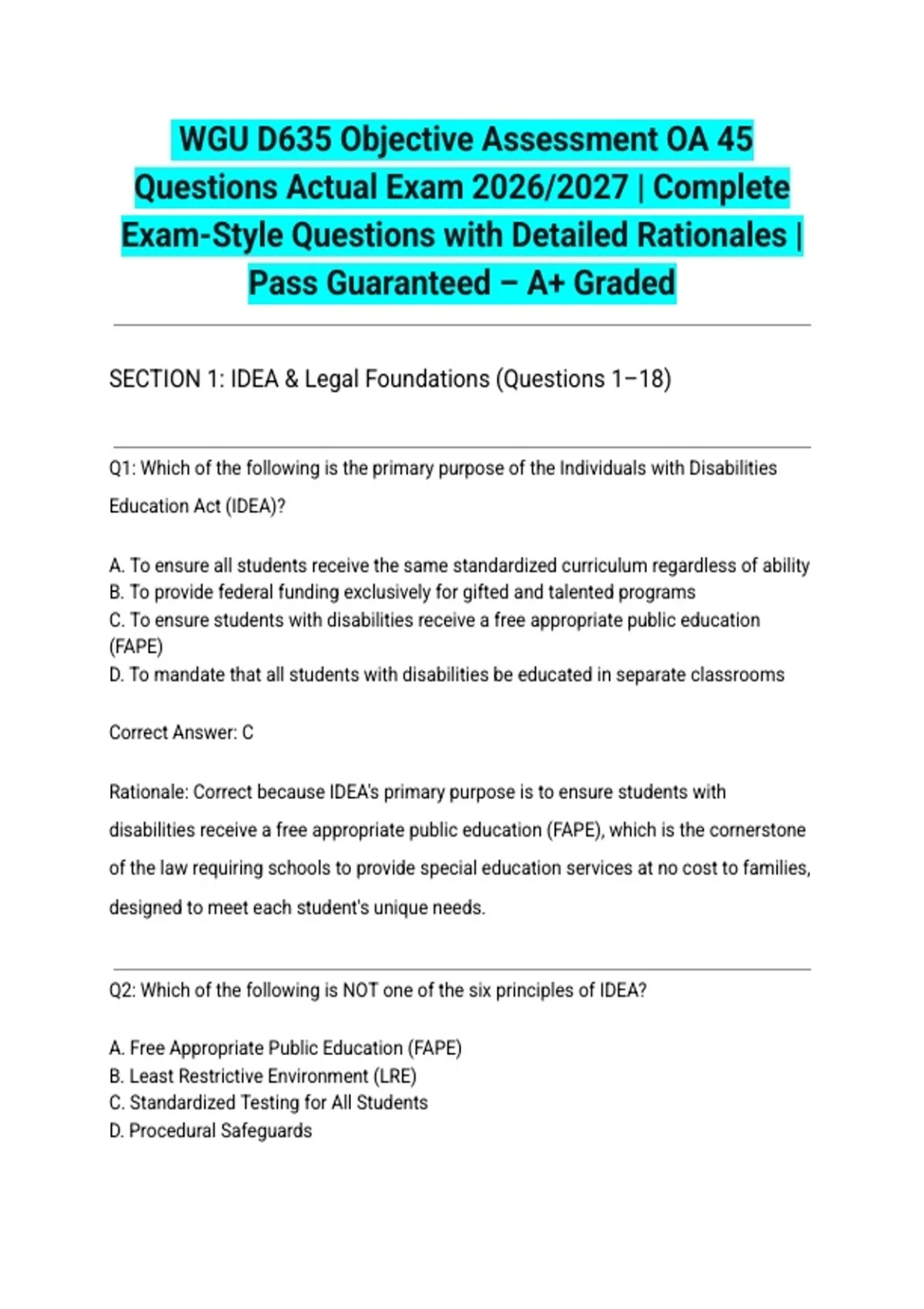 WGU D635 Objective Assessment OA 45 Questions Actual Exam 2026/2027 | Complete Exam-Style Questions with Detailed Rationales | Pass Guaranteed – A+ Graded

SECTION 1: IDEA & Legal Foundations (Questions 1–18)

Q1: Which of the following is the primary purpose of the Individuals with Disabilities Education Act (IDEA)?

A. To ensure all students receive the same standardized curriculum regardless of ability
B. To provide federal funding exclusively for gifted and talented programs
C. To ensure students with disabilities receive a free appropriate public education (FAPE)
D. To mandate that all students with disabilities be educated in separate classrooms

Correct Answer: C

Rationale: Correct because IDEA's primary purpose is to ensure students with disabilities receive a free appropriate public education (FAPE), which is the cornerstone of the law requiring schools to provide special education services at no cost to families, designed to meet each student's unique needs.

Q2: Which of the following is NOT one of the six principles of IDEA?

A. Free Appropriate Public Education (FAPE)
B. Least Restrictive Environment (LRE)
C. Standardized Testing for All Students
D. Procedural Safeguards